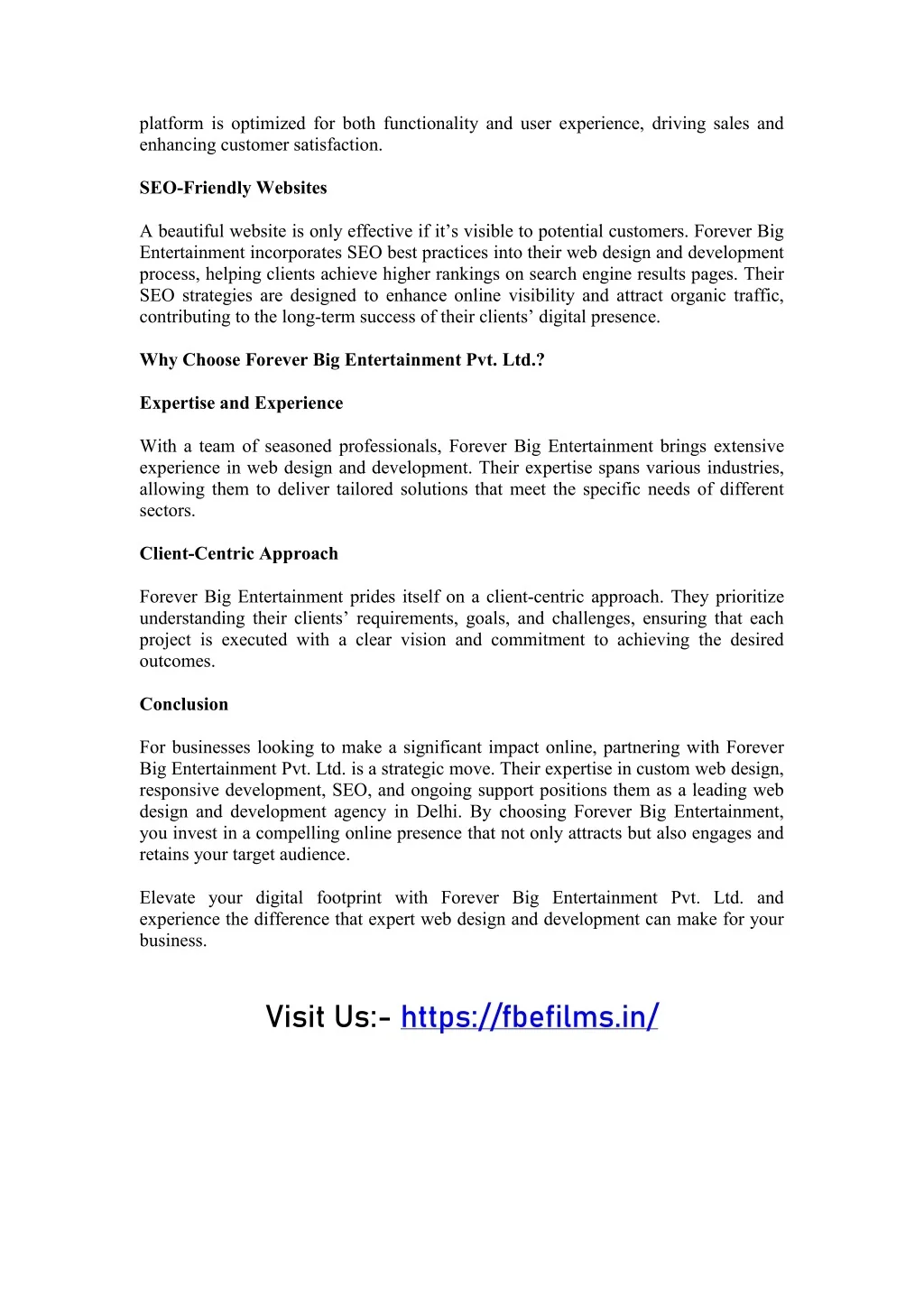 platform is optimized for both functionality and user experience, driving sales and enhancing customer satisfaction.

SEO-Friendly Websites

A beautiful website is only effective if it’s visible to potential customers. Forever Big Entertainment incorporates SEO best practices into their web design and development process, helping clients achieve higher rankings on search engine results pages. Their SEO strategies are designed to enhance online visibility and attract organic traffic, contributing to the long-term success of their clients’ digital presence.

Why Choose Forever Big Entertainment Pvt. Ltd.?

Expertise and Experience

With a team of seasoned professionals, Forever Big Entertainment brings extensive experience in web design and development. Their expertise spans various industries, allowing them to deliver tailored solutions that meet the specific needs of different sectors.

Client-Centric Approach

Forever Big Entertainment prides itself on a client-centric approach. They prioritize understanding their clients’ requirements, goals, and challenges, ensuring that each project is executed with a clear vision and commitment to achieving the desired outcomes.

Conclusion

For businesses looking to make a significant impact online, partnering with Forever Big Entertainment Pvt. Ltd. is a strategic move. Their expertise in custom web design, responsive development, SEO, and ongoing support positions them as a leading web design and development agency in Delhi. By choosing Forever Big Entertainment, you invest in a compelling online presence that not only attracts but also engages and retains your target audience.

Elevate your digital footprint with Forever Big Entertainment Pvt. Ltd. and experience the difference that expert web design and development can make for your business.

Visit Us:- https://fbefilms.in/